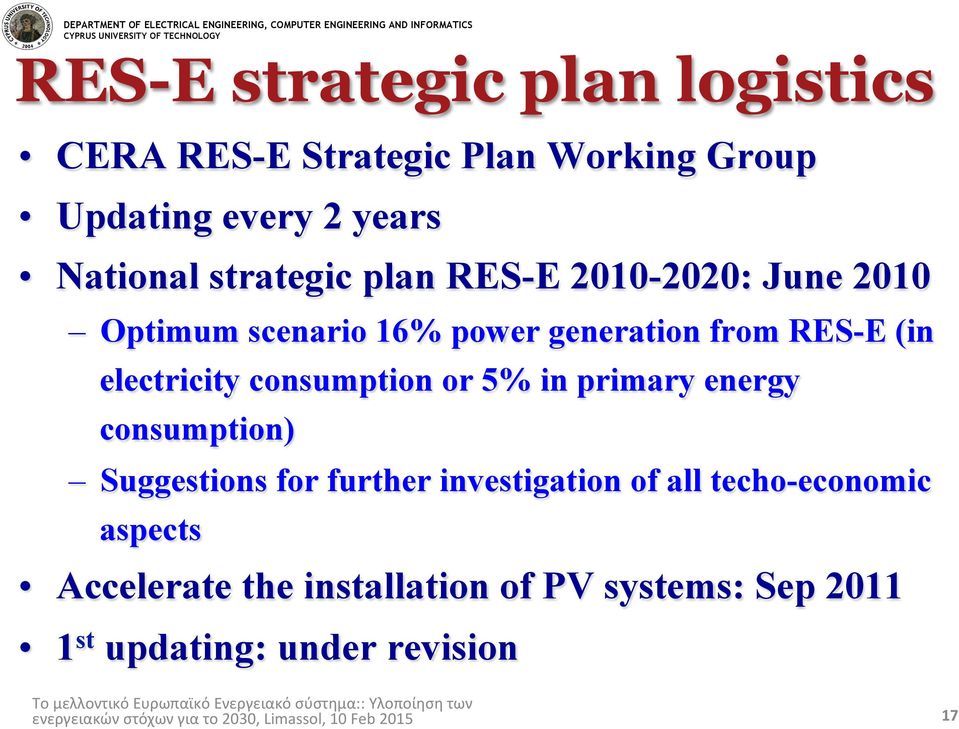 DEPARTMENT OF ELECTRICAL ENGINEERING, COMPUTER ENGINEERING AND INFORMATICS
CYPRUS UNIVERSITY OF TECHNOLOGY

RES-E strategic plan logistics

• CERA RES-E Strategic Plan Working Group
• Updating every 2 years
• National strategic plan RES-E 2010-2020: June 2010
– Optimum scenario 16% power generation from RES-E (in electricity consumption or 5% in primary energy consumption)
– Suggestions for further investigation of all techo-economic aspects
• Accelerate the installation of PV systems: Sep 2011
• 1$^{st}$ updating: under revision

Το μελλοντικό Ευρωπαϊκό Ενεργειακό σύστημα:: Υλοποίηση των ενεργειακών στόχων για το 2030, Limassol, 10 Feb 2015

17